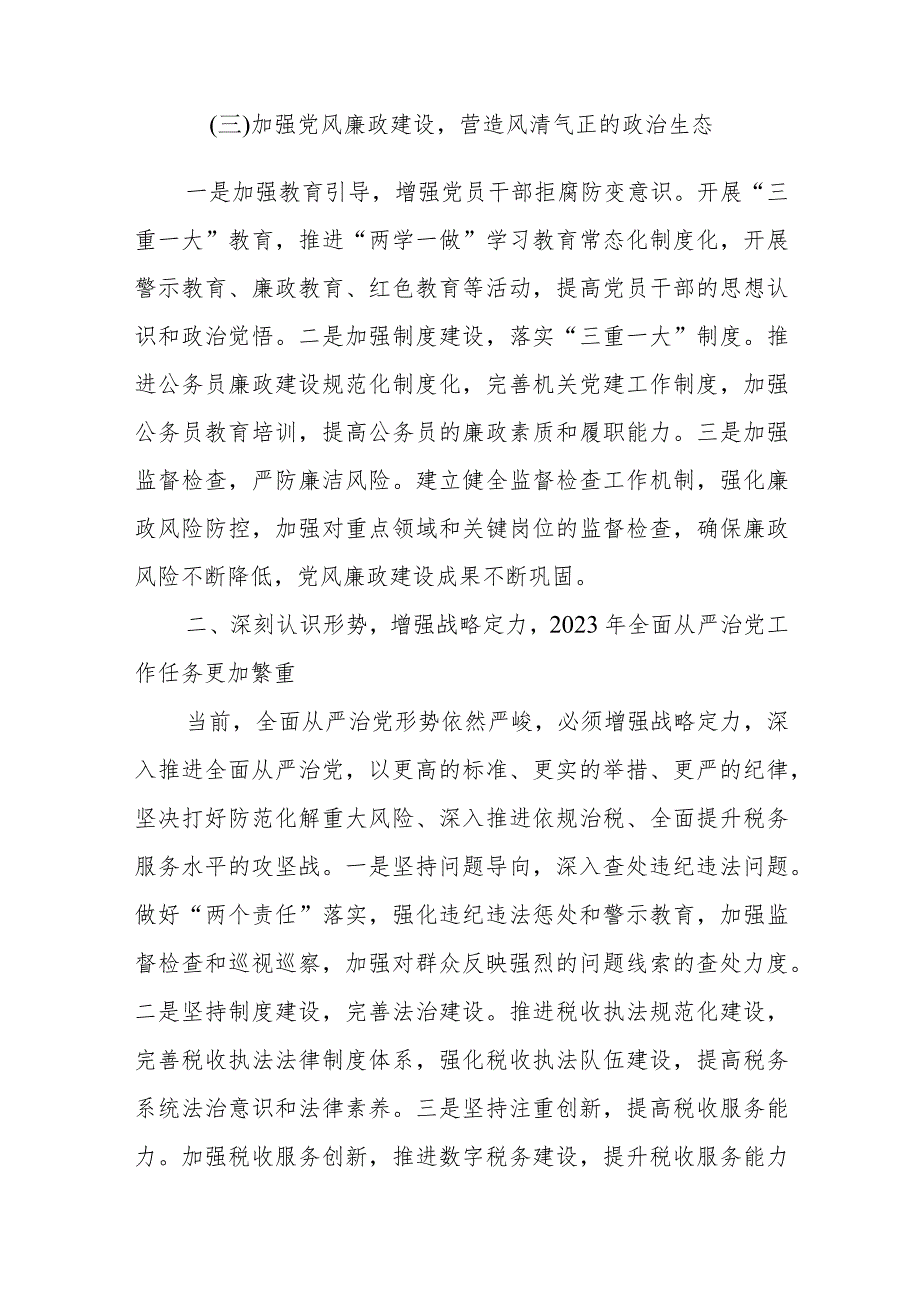 (三)加强党风廉政建设，营造风清气正的政治生态

一是加强教育引导，增强党员干部拒腐防变意识。开展“三重一大”教育，推进“两学一做”学习教育常态化制度化，开展警示教育、廉政教育、红色教育等活动，提高党员干部的思想认识和政治觉悟。二是加强制度建设，落实“三重一大”制度。推进公务员廉政建设规范化制度化，完善机关党建工作制度，加强公务员教育培训，提高公务员的廉政素质和履职能力。三是加强监督检查，严防廉洁风险。建立健全监督检查工作机制，强化廉政风险防控，加强对重点领域和关键岗位的监督检查，确保廉政风险不断降低，党风廉政建设成果不断巩固。

二、深刻认识形势，增强战略定力，2023年全面从严治党工作任务更加繁重

当前，全面从严治党形势依然严峻，必须增强战略定力，深入推进全面从严治党，以更高的标准、更实的举措、更严的纪律，坚决打好防范化解重大风险、深入推进依规治税、全面提升税务服务水平的攻坚战。一是坚持问题导向，深入查处违纪违法问题。做好“两个责任”落实，强化违纪违法惩处和警示教育，加强监督检查和巡视巡察，加强对群众反映强烈的问题线索的查处力度。二是坚持制度建设，完善法治建设。推进税收执法规范化建设，完善税收执法法律制度体系，强化税收执法队伍建设，提高税务系统法治意识和法律素养。三是坚持注重创新，提高税收服务能力。加强税收服务创新，推进数字税务建设，提升税收服务能力